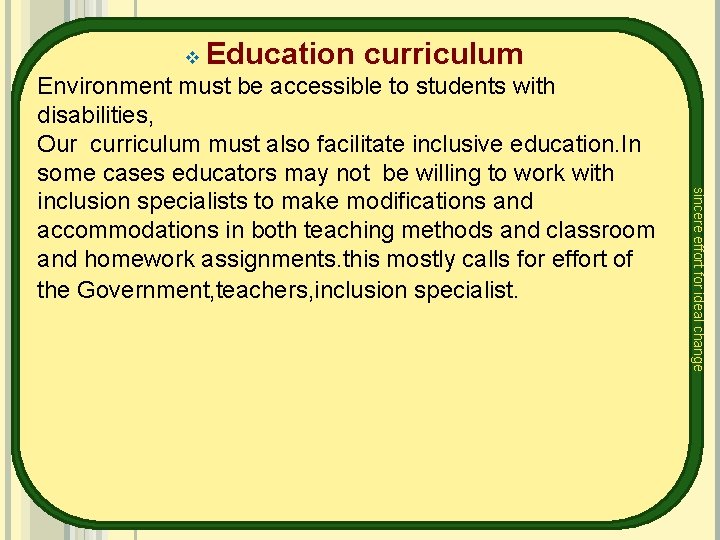 ❖ Education curriculum

Environment must be accessible to students with disabilities,

Our curriculum must also facilitate inclusive education.In some cases educators may not be willing to work with inclusion specialists to make modifications and accommodations in both teaching methods and classroom and homework assignments.this mostly calls for effort of the Government,teachers,inclusion specialist.

sincere effort for ideal change